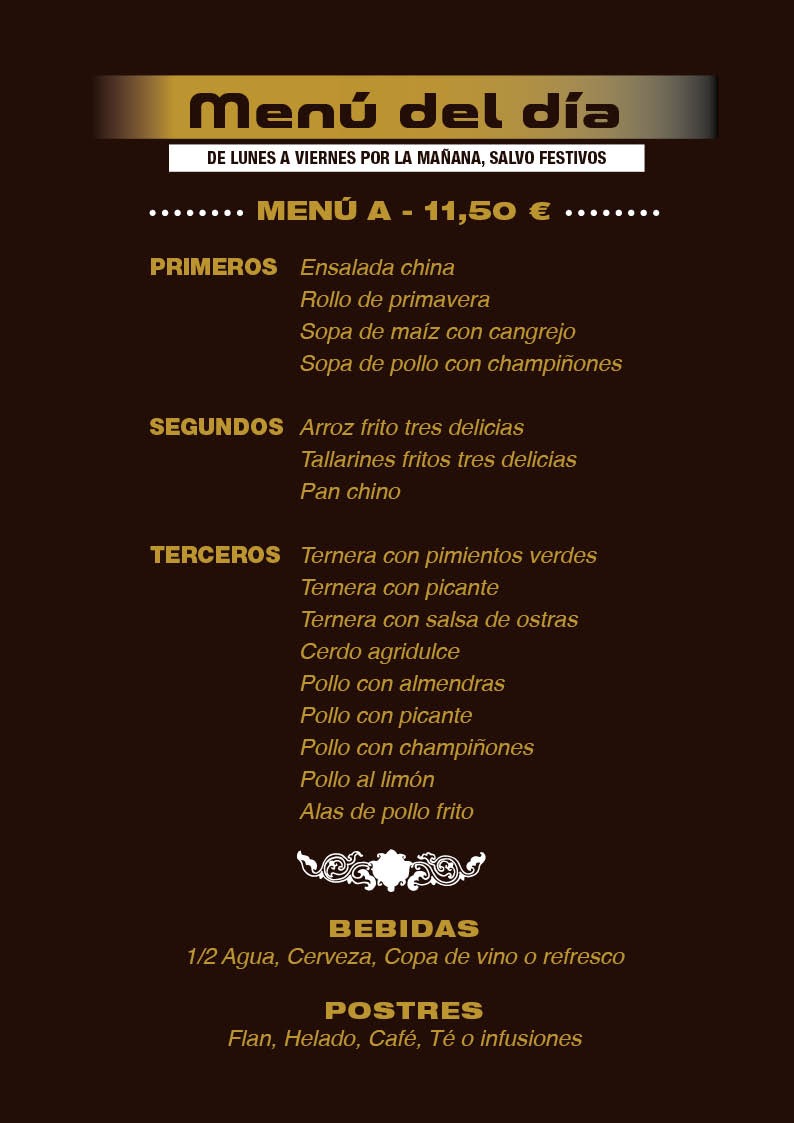 Menú del día

DE LUNES A VIERNES POR LA MAÑANA, SALVO FESTIVOS

MENÚ A - 11,50 €

PRIMEROS
Ensalada china
Rollo de primavera
Sopa de maíz con cangrejo
Sopa de pollo con champiñones

SEGUNDOS
Arroz frito tres delicias
Tallarines fritos tres delicias
Pan chino

TERCEROS
Ternera con pimientos verdes
Ternera con picante
Ternera con salsa de ostras
Cerdo agridulce
Pollo con almendras
Pollo con picante
Pollo con champiñones
Pollo al limón
Alas de pollo frito

BEBIDAS
1/2 Agua, Cerveza, Copa de vino o refresco

POSTRES
Flan, Helado, Café, Té o infusiones